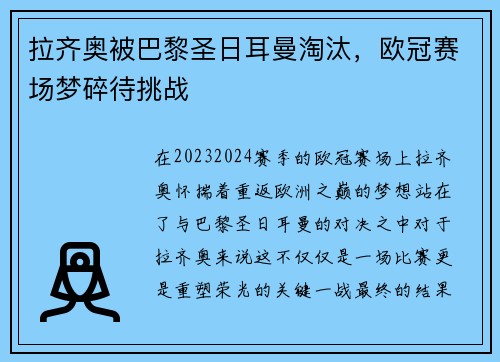 拉齐奥被巴黎圣日耳曼淘汰，欧冠赛场梦碎待挑战

在20232024赛季的欧冠赛场上拉齐奥怀揣着重返欧洲之巅的梦想站在了与巴黎圣日耳曼的对决之中对于拉齐奥来说这不仅仅是一场比赛更是重塑荣光的关键一战最终的结果